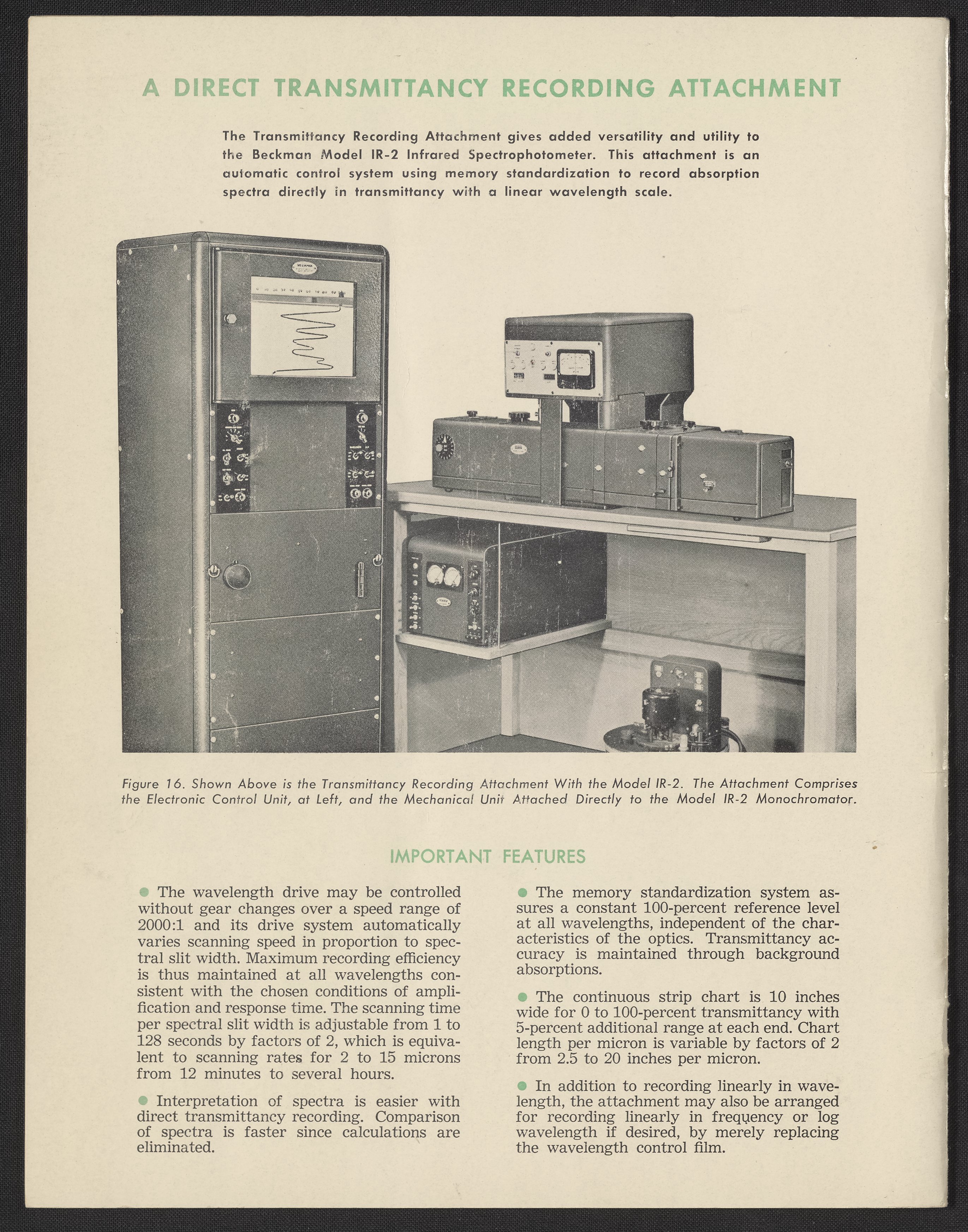 A DIRECT TRANSMITTANCY RECORDING ATTACHMENT

The Transmittancy Recording Attachment gives added versatility and utility to the Beckman Model IR-2 Infrared Spectrophotometer. This attachment is an automatic control system using memory standardization to record absorption spectra directly in transmittancy with a linear wavelength scale.

Figure 16. Shown Above is the Transmittancy Recording Attachment With the Model IR-2. The Attachment Comprises the Electronic Control Unit, at Left, and the Mechanical Unit Attached Directly to the Model IR-2 Monochromator.

IMPORTANT FEATURES

● The wavelength drive may be controlled without gear changes over a speed range of 2000:1 and its drive system automatically varies scanning speed in proportion to spectral slit width. Maximum recording efficiency is thus maintained at all wavelengths consistent with the chosen conditions of amplification and response time. The scanning time per spectral slit width is adjustable from 1 to 128 seconds by factors of 2, which is equivalent to scanning rates for 2 to 15 microns from 12 minutes to several hours.

● Interpretation of spectra is easier with direct transmittancy recording. Comparison of spectra is faster since calculations are eliminated.

● The memory standardization system assures a constant 100-percent reference level at all wavelengths, independent of the characteristics of the optics. Transmittancy accuracy is maintained through background absorptions.

● The continuous strip chart is 10 inches wide for 0 to 100-percent transmittancy with 5-percent additional range at each end. Chart length per micron is variable by factors of 2 from 2.5 to 20 inches per micron.

● In addition to recording linearly in wavelength, the attachment may also be arranged for recording linearly in frequency or log wavelength if desired, by merely replacing the wavelength control film.